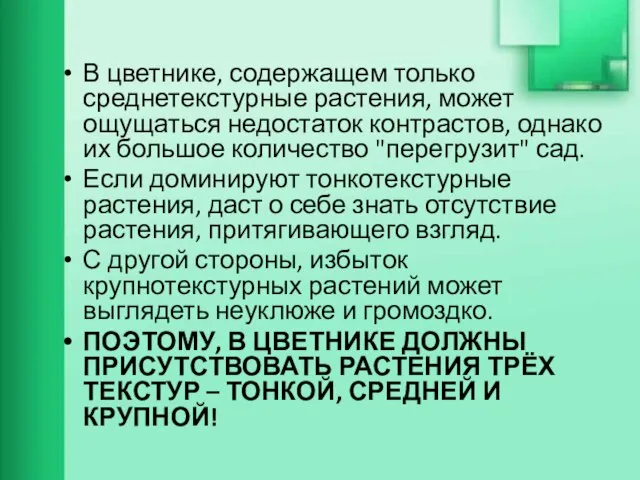 • В цветнике, содержащем только среднетекстурные растения, может ощущаться недостаток контрастов, однако их большое количество "перегрузит" сад.
• Если доминируют тонкотекстурные растения, даст о себе знать отсутствие растения, притягивающего взгляд.
• С другой стороны, избыток крупнотекстурных растений может выглядеть неуклюже и громоздко.
• ПОЭТОМУ, В ЦВЕТНИКЕ ДОЛЖНЫ ПРИСУТСТВОВАТЬ РАСТЕНИЯ ТРЁХ ТЕКСТУР – ТОНКОЙ, СРЕДНЕЙ И КРУПНОЙ!